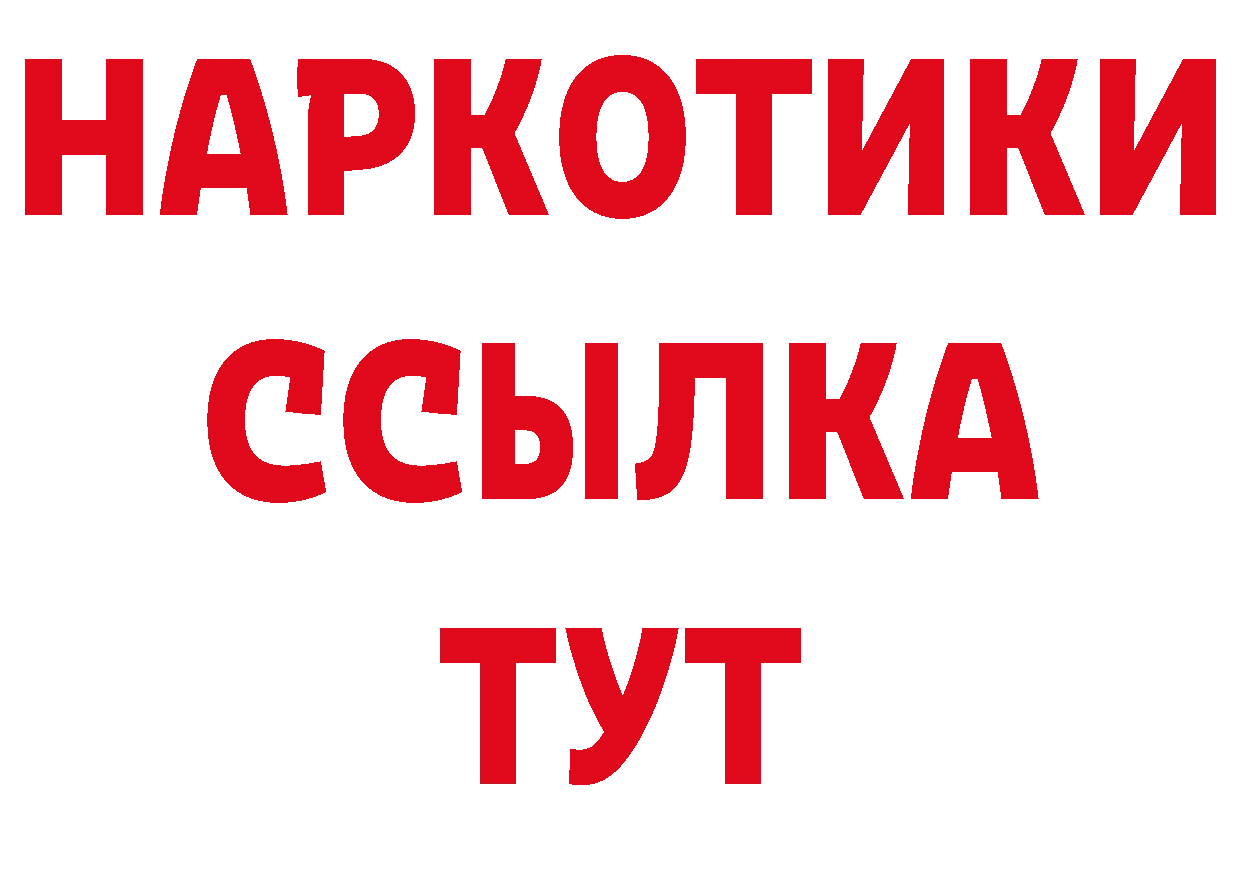 НАРКОТИКИ
ССЫЛКА
ТУТ